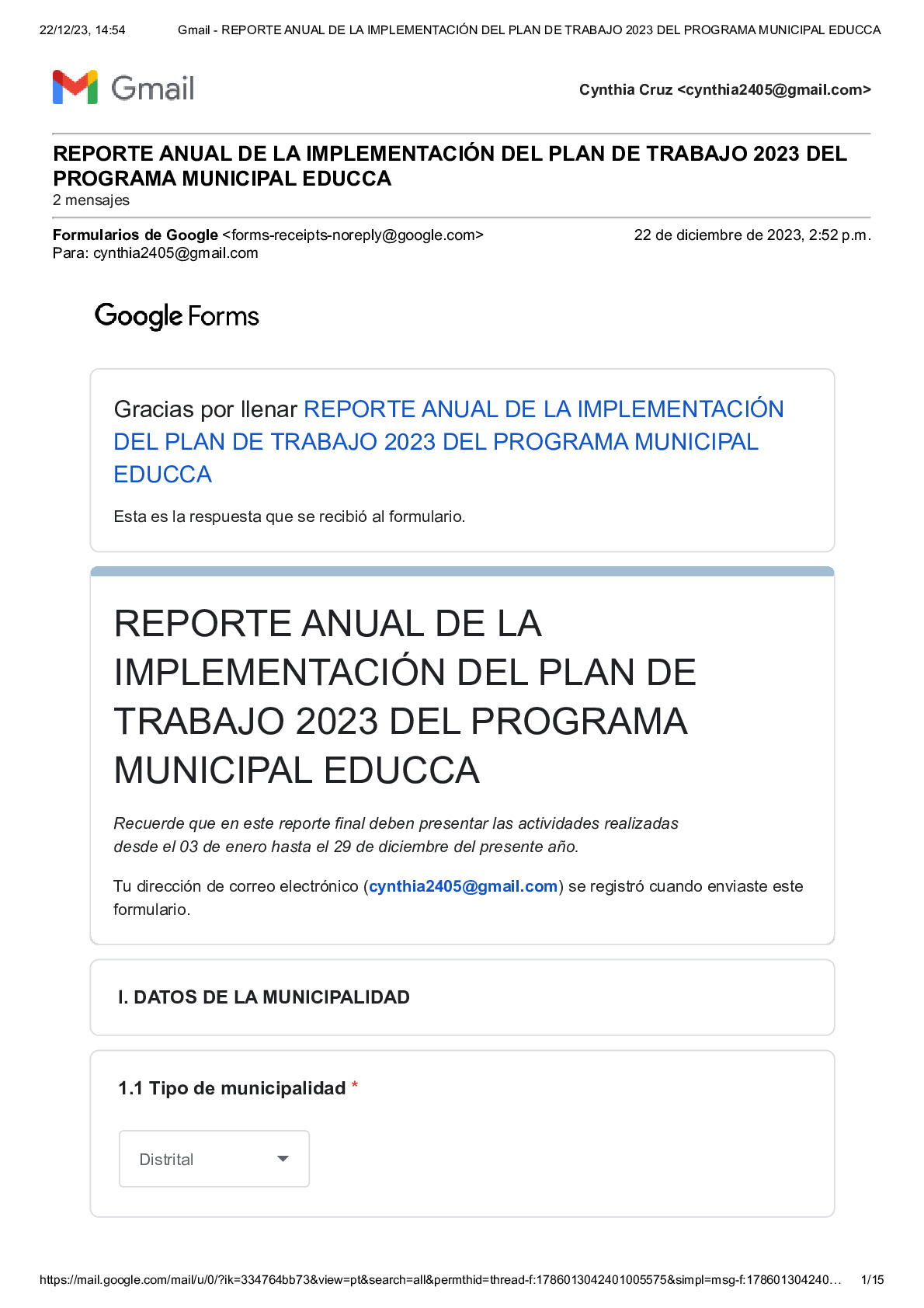 22/12/23, 14:54 Gmail - REPORTE ANUAL DE LA IMPLEMENTACIÓN DEL PLAN DE TRABAJO 2023 DEL PROGRAMA MUNICIPAL EDUCCA

Gmail

Cynthia Cruz <cynthia2405@gmail.com>

REPORTE ANUAL DE LA IMPLEMENTACIÓN DEL PLAN DE TRABAJO 2023 DEL PROGRAMA MUNICIPAL EDUCCA
2 mensajes

Formularios de Google <forms-receipts-noreply@google.com> 22 de diciembre de 2023, 2:52 p.m.
Para: cynthia2405@gmail.com

Google Forms

Gracias por llenar REPORTE ANUAL DE LA IMPLEMENTACIÓN DEL PLAN DE TRABAJO 2023 DEL PROGRAMA MUNICIPAL EDUCCA

Esta es la respuesta que se recibió al formulario.

REPORTE ANUAL DE LA IMPLEMENTACIÓN DEL PLAN DE TRABAJO 2023 DEL PROGRAMA MUNICIPAL EDUCCA

Recuerde que en este reporte final deben presentar las actividades realizadas desde el 03 de enero hasta el 29 de diciembre del presente año.

Tu dirección de correo electrónico (cynthia2405@gmail.com) se registró cuando enviaste este formulario.

I. DATOS DE LA MUNICIPALIDAD

1.1 Tipo de municipalidad *

Distrital

https://mail.google.com/mail/u/0/?ik=334764bb73&view=pt&search=all&permthid=thread-f:1786013042401005575&simpl=msg-f:178601304240… 1/15